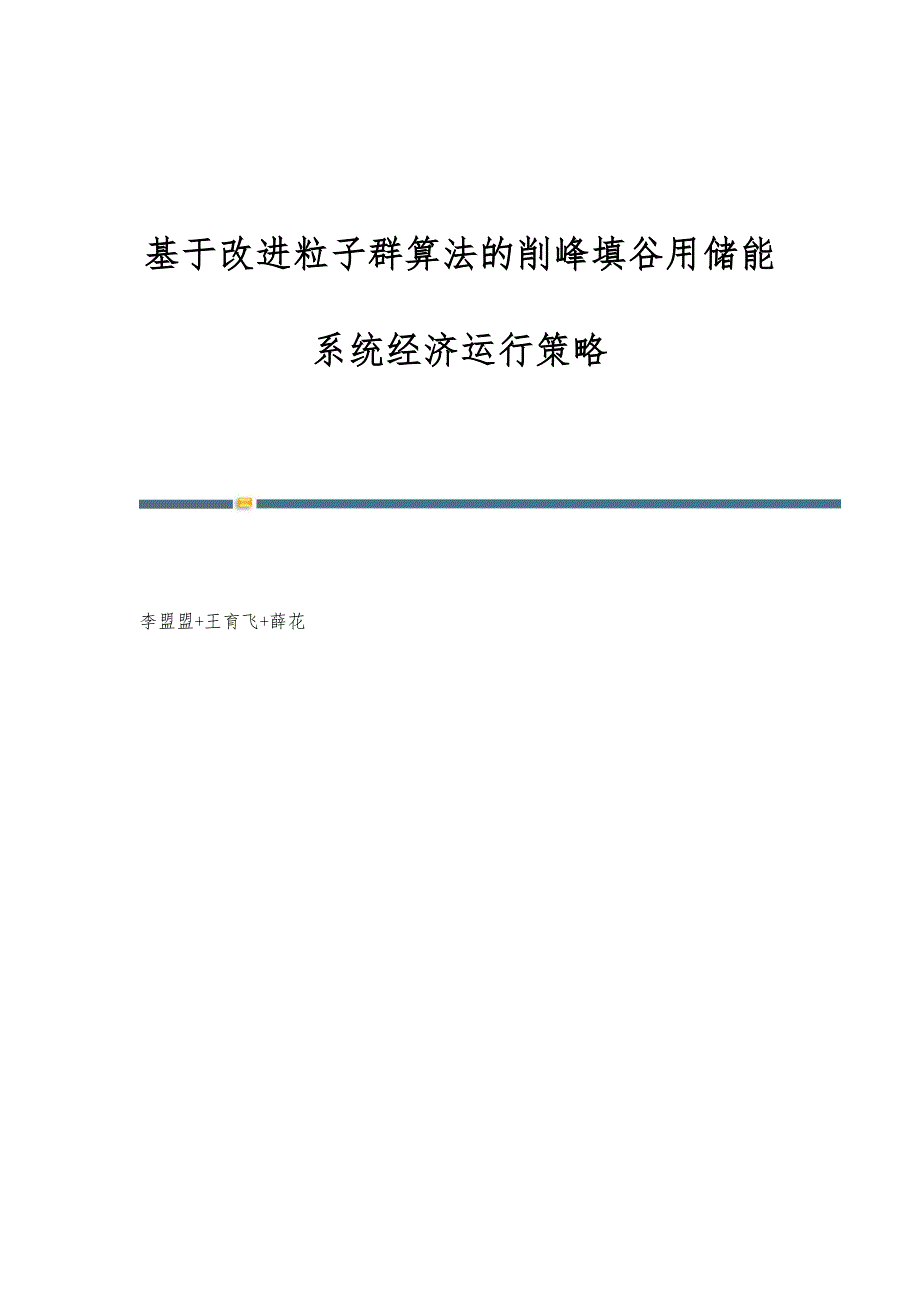 基于改进粒子群算法的削峰填谷用储能系统经济运行策略

李盟盟+王育飞+薛花